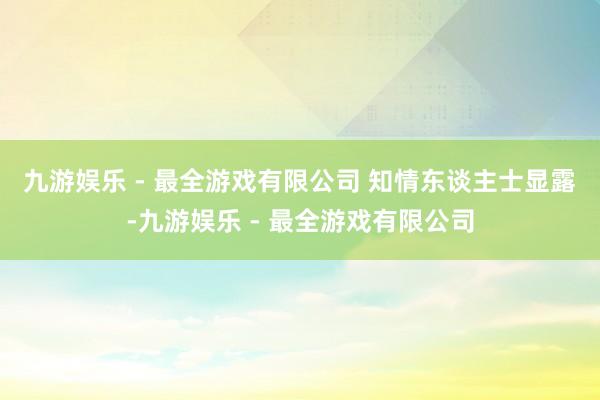 九游娱乐 - 最全游戏有限公司 知情东谈主士显露-九游娱乐 - 最全游戏有限公司